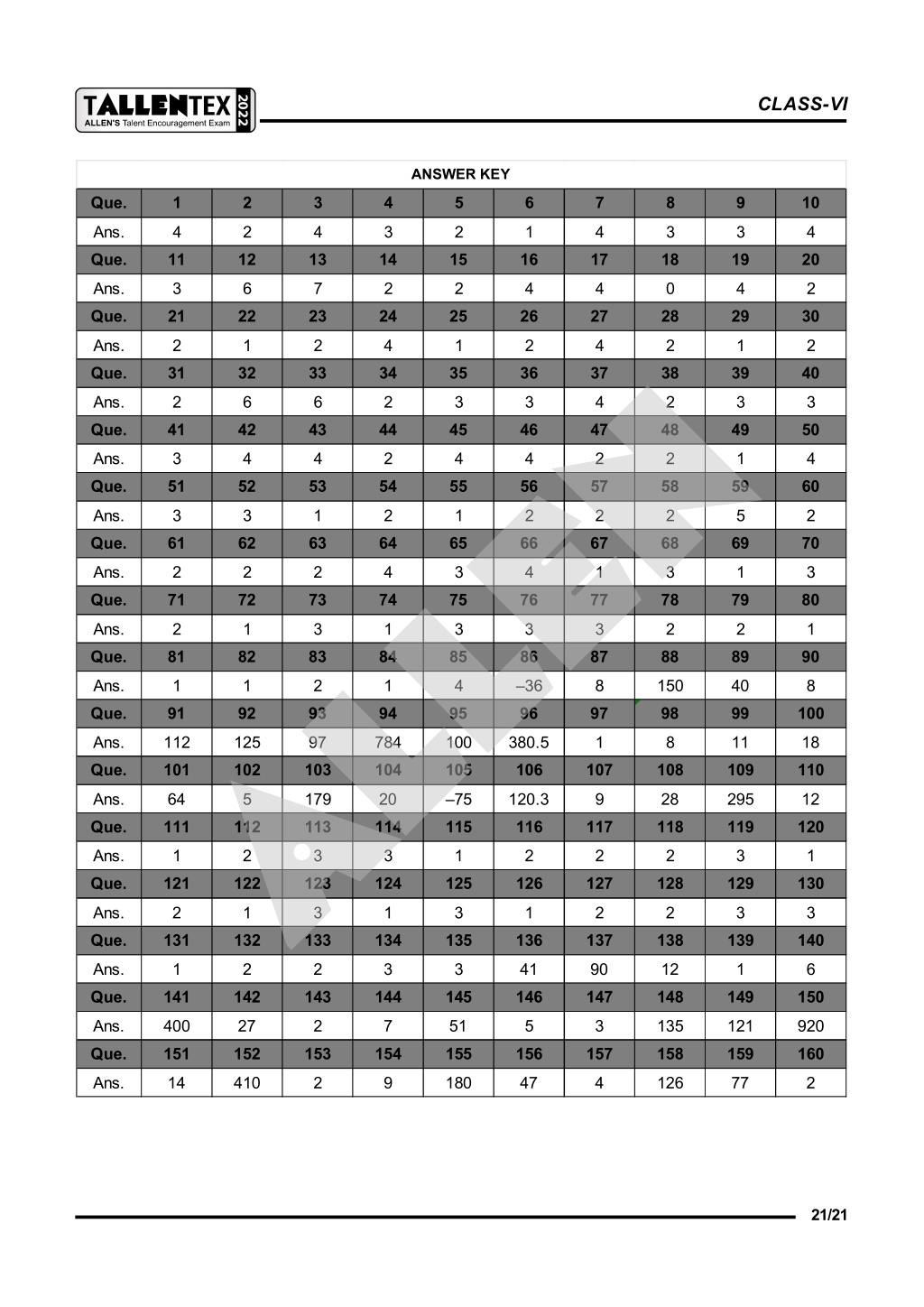 TALLENTEX 2022
ALLEN'S Talent Encouragement Exam

CLASS-VI

ANSWER KEY

| Que. | 1 | 2 | 3 | 4 | 5 | 6 | 7 | 8 | 9 | 10 |
|---|---|---|---|---|---|---|---|---|---|---|
| Ans. | 4 | 2 | 4 | 3 | 2 | 1 | 4 | 3 | 3 | 4 |
| Que. | 11 | 12 | 13 | 14 | 15 | 16 | 17 | 18 | 19 | 20 |
| Ans. | 3 | 6 | 7 | 2 | 2 | 4 | 4 | 0 | 4 | 2 |
| Que. | 21 | 22 | 23 | 24 | 25 | 26 | 27 | 28 | 29 | 30 |
| Ans. | 2 | 1 | 2 | 4 | 1 | 2 | 4 | 2 | 1 | 2 |
| Que. | 31 | 32 | 33 | 34 | 35 | 36 | 37 | 38 | 39 | 40 |
| Ans. | 2 | 6 | 6 | 2 | 3 | 3 | 4 | 2 | 3 | 3 |
| Que. | 41 | 42 | 43 | 44 | 45 | 46 | 47 | 48 | 49 | 50 |
| Ans. | 3 | 4 | 4 | 2 | 4 | 4 | 2 | 2 | 1 | 4 |
| Que. | 51 | 52 | 53 | 54 | 55 | 56 | 57 | 58 | 59 | 60 |
| Ans. | 3 | 3 | 1 | 2 | 1 | 2 | 2 | 2 | 5 | 2 |
| Que. | 61 | 62 | 63 | 64 | 65 | 66 | 67 | 68 | 69 | 70 |
| Ans. | 2 | 2 | 2 | 4 | 3 | 4 | 1 | 3 | 1 | 3 |
| Que. | 71 | 72 | 73 | 74 | 75 | 76 | 77 | 78 | 79 | 80 |
| Ans. | 2 | 1 | 3 | 1 | 3 | 3 | 3 | 2 | 2 | 1 |
| Que. | 81 | 82 | 83 | 84 | 85 | 86 | 87 | 88 | 89 | 90 |
| Ans. | 1 | 1 | 2 | 1 | 4 | –36 | 8 | 150 | 40 | 8 |
| Que. | 91 | 92 | 93 | 94 | 95 | 96 | 97 | 98 | 99 | 100 |
| Ans. | 112 | 125 | 97 | 784 | 100 | 380.5 | 1 | 8 | 11 | 18 |
| Que. | 101 | 102 | 103 | 104 | 105 | 106 | 107 | 108 | 109 | 110 |
| Ans. | 64 | 5 | 179 | 20 | –75 | 120.3 | 9 | 28 | 295 | 12 |
| Que. | 111 | 112 | 113 | 114 | 115 | 116 | 117 | 118 | 119 | 120 |
| Ans. | 1 | 2 | 3 | 3 | 1 | 2 | 2 | 2 | 3 | 1 |
| Que. | 121 | 122 | 123 | 124 | 125 | 126 | 127 | 128 | 129 | 130 |
| Ans. | 2 | 1 | 3 | 1 | 3 | 1 | 2 | 2 | 3 | 3 |
| Que. | 131 | 132 | 133 | 134 | 135 | 136 | 137 | 138 | 139 | 140 |
| Ans. | 1 | 2 | 2 | 3 | 3 | 41 | 90 | 12 | 1 | 6 |
| Que. | 141 | 142 | 143 | 144 | 145 | 146 | 147 | 148 | 149 | 150 |
| Ans. | 400 | 27 | 2 | 7 | 51 | 5 | 3 | 135 | 121 | 920 |
| Que. | 151 | 152 | 153 | 154 | 155 | 156 | 157 | 158 | 159 | 160 |
| Ans. | 14 | 410 | 2 | 9 | 180 | 47 | 4 | 126 | 77 | 2 |

ALLEN

21/21